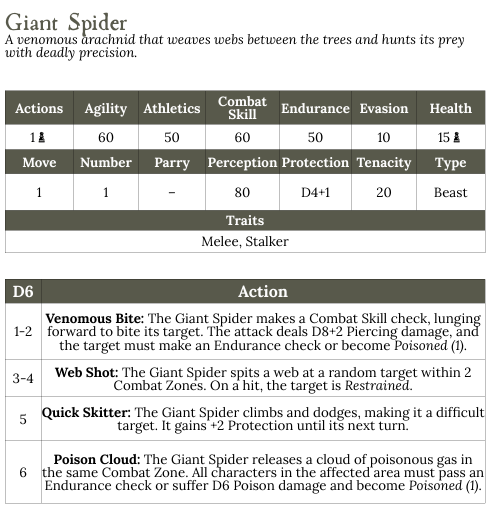 Giant Spider
A venomous arachnid that weaves webs between the trees and hunts its prey with deadly precision.

| Actions | Agility | Athletics | Combat Skill | Endurance | Evasion | Health |
|---|---|---|---|---|---|---|
| 1♟ | 60 | 50 | 60 | 50 | 10 | 15♟ |
| Move | Number | Parry | Perception | Protection | Tenacity | Type |
| 1 | 1 | - | 80 | D4+1 | 20 | Beast |
| Traits | | | | | | |
| Melee, Stalker | | | | | | |

| D6 | Action |
|---|---|
| 1-2 | Venomous Bite: The Giant Spider makes a Combat Skill check, lunging forward to bite its target. The attack deals D8+2 Piercing damage, and the target must make an Endurance check or become Poisoned (1). |
| 3-4 | Web Shot: The Giant Spider spits a web at a random target within 2 Combat Zones. On a hit, the target is Restrained. |
| 5 | Quick Skitter: The Giant Spider climbs and dodges, making it a difficult target. It gains +2 Protection until its next turn. |
| 6 | Poison Cloud: The Giant Spider releases a cloud of poisonous gas in the same Combat Zone. All characters in the affected area must pass an Endurance check or suffer D6 Poison damage and become Poisoned (1). |